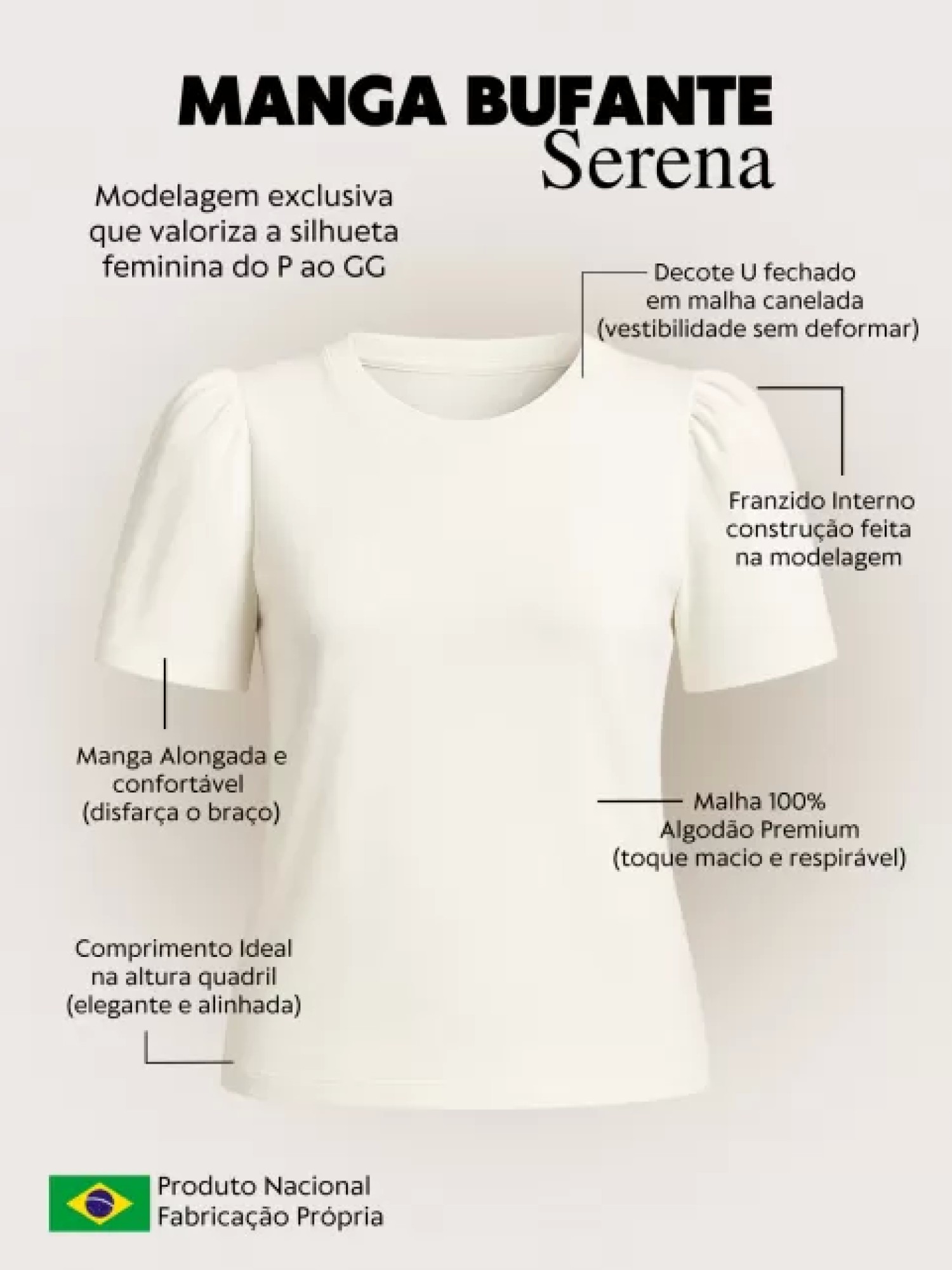 MANGA BUFANTE
Serena

Modelagem exclusiva que valoriza a silhueta feminina do P ao GG

Decote U fechado em malha canelada (vestibilidade sem deformar)

Franzido Interno construção feita na modelagem

Manga Alongada e confortável (disfarça o braço)

Malha 100% Algodão Premium (toque macio e respirável)

Comprimento Ideal na altura quadril (elegante e alinhada)

Produto Nacional
Fabricação Própria